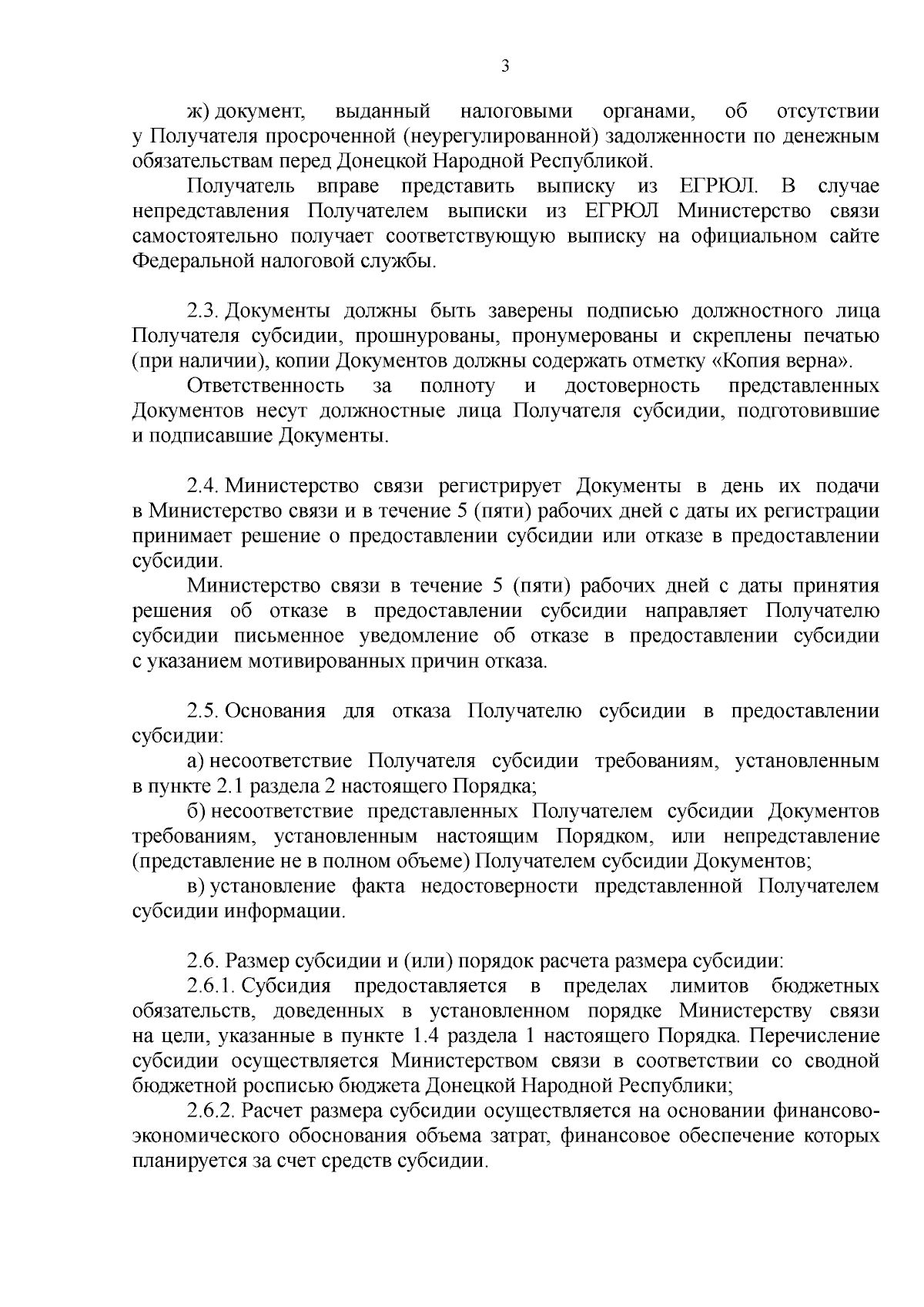 3

ж) документ, выданный налоговыми органами, об отсутствии у Получателя просроченной (неурегулированной) задолженности по денежным обязательствам перед Донецкой Народной Республикой.

Получатель вправе представить выписку из ЕГРЮЛ. В случае непредставления Получателем выписки из ЕГРЮЛ Министерство связи самостоятельно получает соответствующую выписку на официальном сайте Федеральной налоговой службы.

2.3. Документы должны быть заверены подписью должностного лица Получателя субсидии, прошнурованы, пронумерованы и скреплены печатью (при наличии), копии Документов должны содержать отметку «Копия верна».

Ответственность за полноту и достоверность представленных Документов несут должностные лица Получателя субсидии, подготовившие и подписавшие Документы.

2.4. Министерство связи регистрирует Документы в день их подачи в Министерство связи и в течение 5 (пяти) рабочих дней с даты их регистрации принимает решение о предоставлении субсидии или отказе в предоставлении субсидии.

Министерство связи в течение 5 (пяти) рабочих дней с даты принятия решения об отказе в предоставлении субсидии направляет Получателю субсидии письменное уведомление об отказе в предоставлении субсидии с указанием мотивированных причин отказа.

2.5. Основания для отказа Получателю субсидии в предоставлении субсидии:

а) несоответствие Получателя субсидии требованиям, установленным в пункте 2.1 раздела 2 настоящего Порядка;

б) несоответствие представленных Получателем субсидии Документов требованиям, установленным настоящим Порядком, или непредставление (представление не в полном объеме) Получателем субсидии Документов;

в) установление факта недостоверности представленной Получателем субсидии информации.

2.6. Размер субсидии и (или) порядок расчета размера субсидии:

2.6.1. Субсидия предоставляется в пределах лимитов бюджетных обязательств, доведенных в установленном порядке Министерству связи на цели, указанные в пункте 1.4 раздела 1 настоящего Порядка. Перечисление субсидии осуществляется Министерством связи в соответствии со сводной бюджетной росписью бюджета Донецкой Народной Республики;

2.6.2. Расчет размера субсидии осуществляется на основании финансово-экономического обоснования объема затрат, финансовое обеспечение которых планируется за счет средств субсидии.